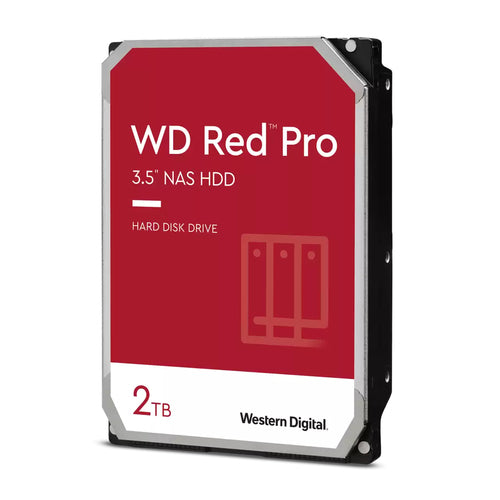 WD Red™ Pro
3.5" NAS HDD

HARD DISK DRIVE

2TB

Western Digital.